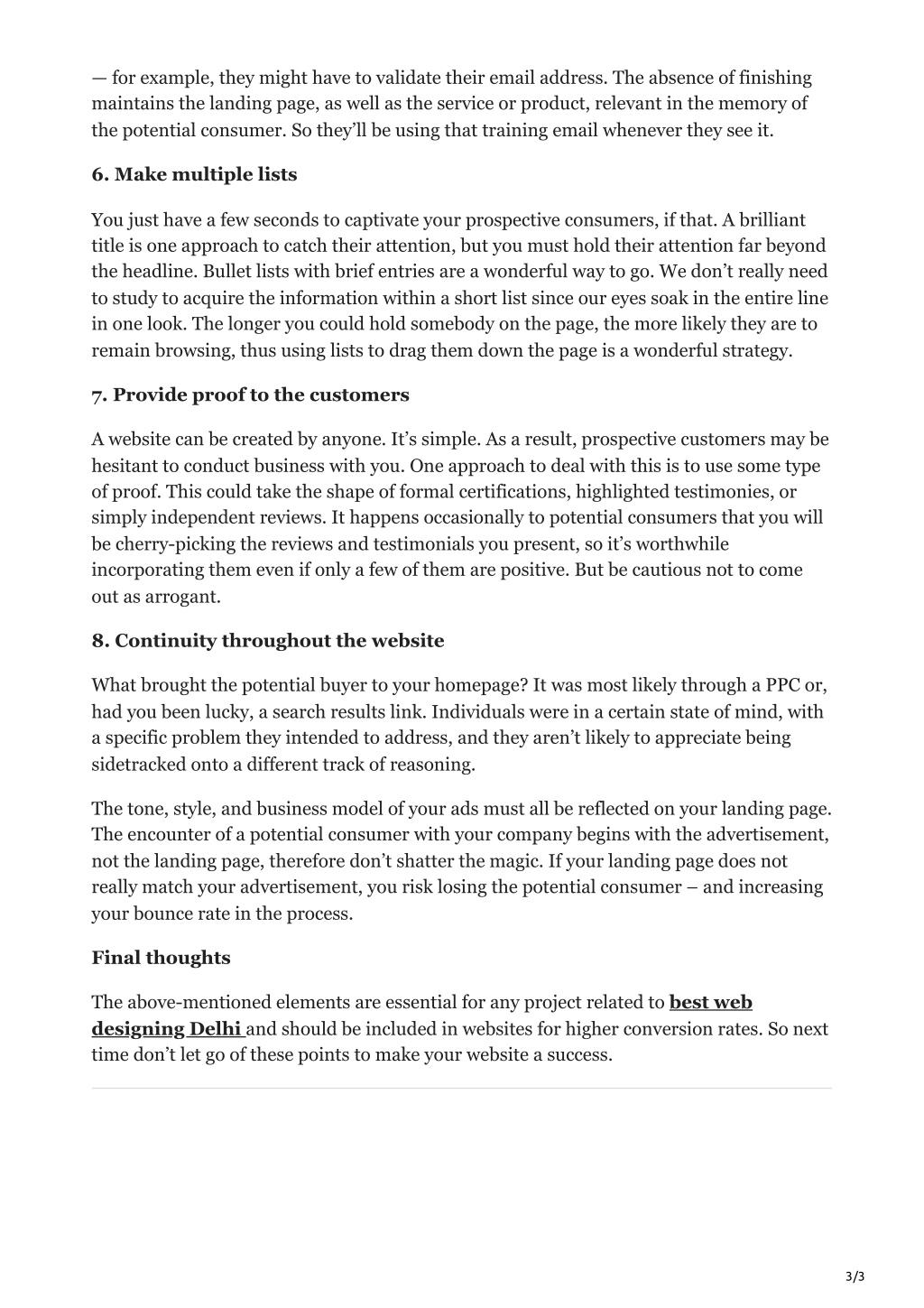 — for example, they might have to validate their email address. The absence of finishing maintains the landing page, as well as the service or product, relevant in the memory of the potential consumer. So they'll be using that training email whenever they see it.

6. Make multiple lists

You just have a few seconds to captivate your prospective consumers, if that. A brilliant title is one approach to catch their attention, but you must hold their attention far beyond the headline. Bullet lists with brief entries are a wonderful way to go. We don't really need to study to acquire the information within a short list since our eyes soak in the entire line in one look. The longer you could hold somebody on the page, the more likely they are to remain browsing, thus using lists to drag them down the page is a wonderful strategy.

7. Provide proof to the customers

A website can be created by anyone. It's simple. As a result, prospective customers may be hesitant to conduct business with you. One approach to deal with this is to use some type of proof. This could take the shape of formal certifications, highlighted testimonies, or simply independent reviews. It happens occasionally to potential consumers that you will be cherry-picking the reviews and testimonials you present, so it's worthwhile incorporating them even if only a few of them are positive. But be cautious not to come out as arrogant.

8. Continuity throughout the website

What brought the potential buyer to your homepage? It was most likely through a PPC or, had you been lucky, a search results link. Individuals were in a certain state of mind, with a specific problem they intended to address, and they aren't likely to appreciate being sidetracked onto a different track of reasoning.

The tone, style, and business model of your ads must all be reflected on your landing page. The encounter of a potential consumer with your company begins with the advertisement, not the landing page, therefore don't shatter the magic. If your landing page does not really match your advertisement, you risk losing the potential consumer – and increasing your bounce rate in the process.

Final thoughts

The above-mentioned elements are essential for any project related to best web designing Delhi and should be included in websites for higher conversion rates. So next time don't let go of these points to make your website a success.

3/3